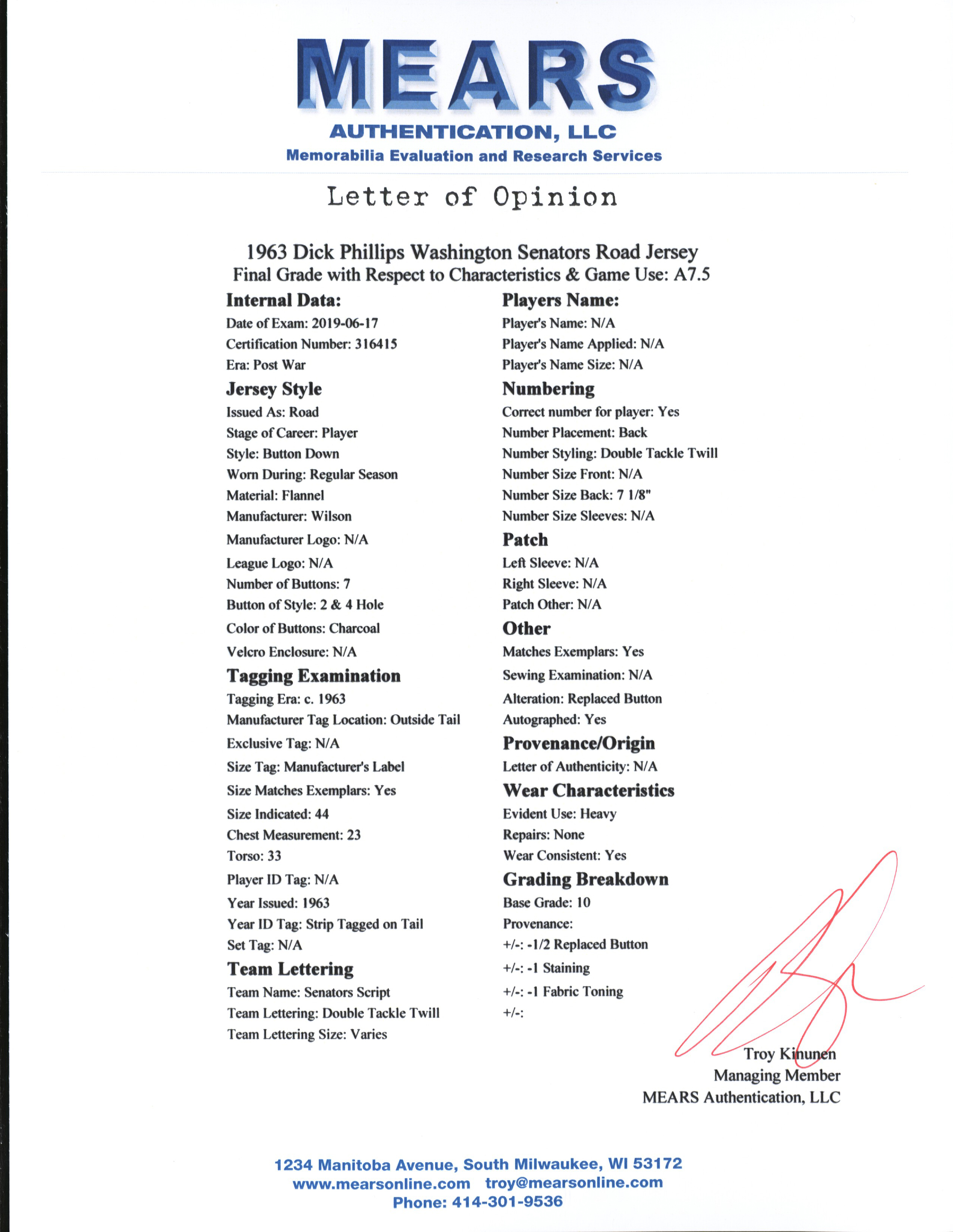 MEARS
AUTHENTICATION, LLC
Memorabilia Evaluation and Research Services

Letter of Opinion

1963 Dick Phillips Washington Senators Road Jersey
Final Grade with Respect to Characteristics & Game Use: A7.5

Internal Data:
Date of Exam: 2019-06-17
Certification Number: 316415
Era: Post War

Jersey Style
Issued As: Road
Stage of Career: Player
Style: Button Down
Worn During: Regular Season
Material: Flannel
Manufacturer: Wilson
Manufacturer Logo: N/A
League Logo: N/A
Number of Buttons: 7
Button of Style: 2 & 4 Hole
Color of Buttons: Charcoal
Velcro Enclosure: N/A

Tagging Examination
Tagging Era: c. 1963
Manufacturer Tag Location: Outside Tail
Exclusive Tag: N/A
Size Tag: Manufacturer's Label
Size Matches Exemplars: Yes
Size Indicated: 44
Chest Measurement: 23
Torso: 33
Player ID Tag: N/A
Year Issued: 1963
Year ID Tag: Strip Tagged on Tail
Set Tag: N/A

Team Lettering
Team Name: Senators Script
Team Lettering: Double Tackle Twill
Team Lettering Size: Varies

Players Name:
Player's Name: N/A
Player's Name Applied: N/A
Player's Name Size: N/A

Numbering
Correct number for player: Yes
Number Placement: Back
Number Styling: Double Tackle Twill
Number Size Front: N/A
Number Size Back: 7 1/8"
Number Size Sleeves: N/A

Patch
Left Sleeve: N/A
Right Sleeve: N/A
Patch Other: N/A

Other
Matches Exemplars: Yes
Sewing Examination: N/A
Alteration: Replaced Button
Autographed: Yes

Provenance/Origin
Letter of Authenticity: N/A

Wear Characteristics
Evident Use: Heavy
Repairs: None
Wear Consistent: Yes

Grading Breakdown
Base Grade: 10
Provenance:
+/-: -1/2 Replaced Button
+/-: -1 Staining
+/-: -1 Fabric Toning
+/-:

Troy Kinunen
Managing Member
MEARS Authentication, LLC

1234 Manitoba Avenue, South Milwaukee, WI 53172
www.mearsonline.com troy@mearsonline.com
Phone: 414-301-9536